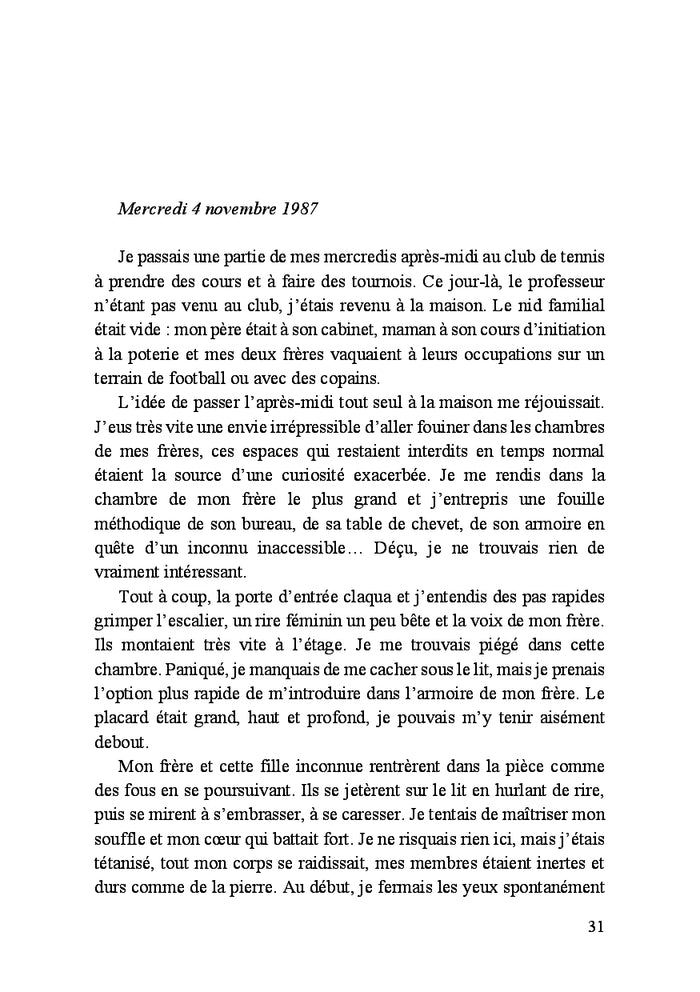 Mercredi 4 novembre 1987

Je passais une partie de mes mercredis après-midi au club de tennis à prendre des cours et à faire des tournois. Ce jour-là, le professeur n'étant pas venu au club, j'étais revenu à la maison. Le nid familial était vide : mon père était à son cabinet, maman à son cours d'initiation à la poterie et mes deux frères vaquaient à leurs occupations sur un terrain de football ou avec des copains.

L'idée de passer l'après-midi tout seul à la maison me réjouissait. J'eus très vite une envie irrépressible d'aller fouiner dans les chambres de mes frères, ces espaces qui restaient interdits en temps normal étaient la source d'une curiosité exacerbée. Je me rendis dans la chambre de mon frère le plus grand et j'entrepris une fouille méthodique de son bureau, de sa table de chevet, de son armoire en quête d'un inconnu inaccessible… Déçu, je ne trouvais rien de vraiment intéressant.

Tout à coup, la porte d'entrée claqua et j'entendis des pas rapides grimper l'escalier, un rire féminin un peu bête et la voix de mon frère. Ils montaient très vite à l'étage. Je me trouvais piégé dans cette chambre. Paniqué, je manquais de me cacher sous le lit, mais je prenais l'option plus rapide de m'introduire dans l'armoire de mon frère. Le placard était grand, haut et profond, je pouvais m'y tenir aisément debout.

Mon frère et cette fille inconnue rentrèrent dans la pièce comme des fous en se poursuivant. Ils se jetèrent sur le lit en hurlant de rire, puis se mirent à s'embrasser, à se caresser. Je tentais de maîtriser mon souffle et mon cœur qui battait fort. Je ne risquais rien ici, mais j'étais tétanisé, tout mon corps se raidissait, mes membres étaient inertes et durs comme de la pierre. Au début, je fermais les yeux spontanément

31